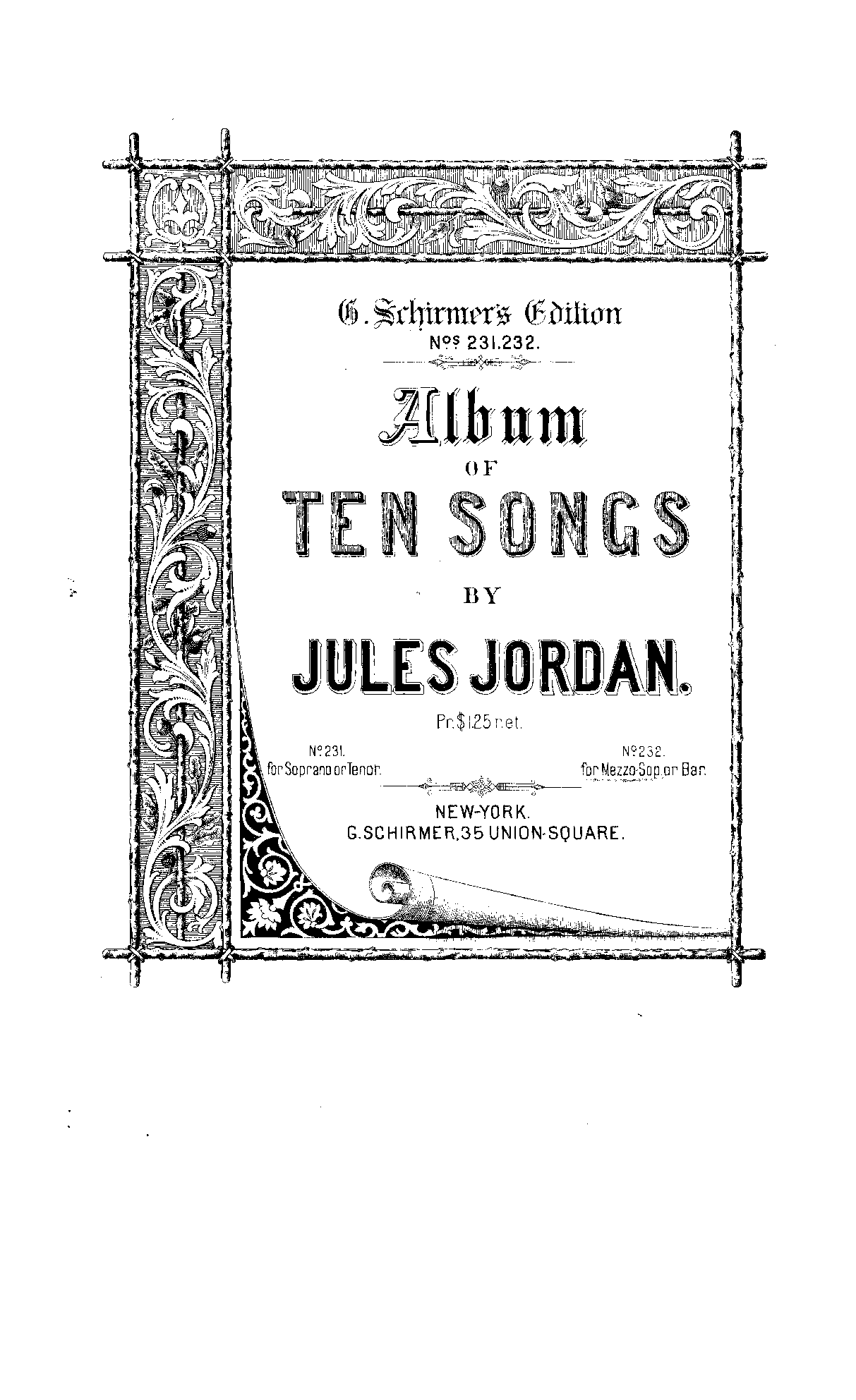 G. Schirmer's Edition
Nos 231.232.

Album
OF
TEN SONGS
BY
JULES JORDAN.

Pr. $1.25 net.

No 231.
for Soprano or Tenor.

No 232.
for Mezzo-Sop. or Bar.

NEW-YORK.
G. SCHIRMER, 35 UNION-SQUARE.